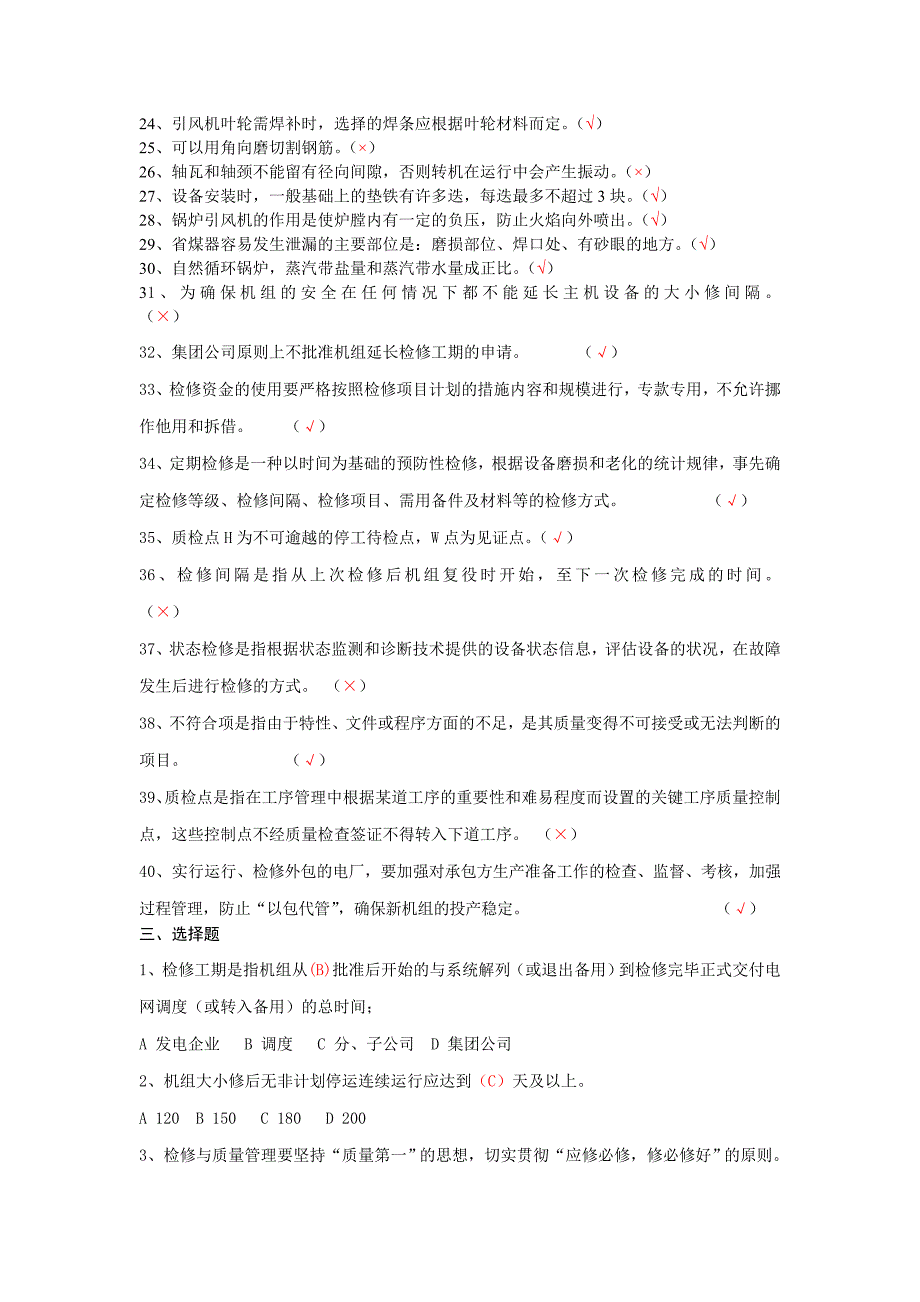 24、引风机叶轮需焊补时，选择的焊条应根据叶轮材料而定。(√)
25、可以用角向磨切割钢筋。(×)
26、轴瓦和轴颈不能留有径向间隙，否则转机在运行中会产生振动。(×)
27、设备安装时，一般基础上的垫铁有许多迭，每迭最多不超过 3 块。(√)
28、锅炉引风机的作用是使炉膛内有一定的负压，防止火焰向外喷出。(√)
29、省煤器容易发生泄漏的主要部位是：磨损部位、焊口处、有砂眼的地方。(√)
30、自然循环锅炉，蒸汽带盐量和蒸汽带水量成正比。(√)
31、为确保机组的安全在任何情况下都不能延长主机设备的大小修间隔。（×）

32、集团公司原则上不批准机组延长检修工期的申请。 （√）

33、检修资金的使用要严格按照检修项目计划的措施内容和规模进行，专款专用，不允许挪作他用和拆借。 （√）

34、定期检修是一种以时间为基础的预防性检修，根据设备磨损和老化的统计规律，事先确定检修等级、检修间隔、检修项目、需用备件及材料等的检修方式。 （√）

35、质检点 H 为不可逾越的停工待检点，W 点为见证点。（√）

36、检修间隔是指从上次检修后机组复役时开始，至下一次检修完成的时间。（×）

37、状态检修是指根据状态监测和诊断技术提供的设备状态信息，评估设备的状况，在故障发生后进行检修的方式。 （×）

38、不符合项是指由于特性、文件或程序方面的不足，是其质量变得不可接受或无法判断的项目。 （√）

39、质检点是指在工序管理中根据某道工序的重要性和难易程度而设置的关键工序质量控制点，这些控制点不经质量检查签证不得转入下道工序。 （×）

40、实行运行、检修外包的电厂，要加强对承包方生产准备工作的检查、监督、考核，加强过程管理，防止“以包代管”，确保新机组的投产稳定。 （√）

三、选择题

1、检修工期是指机组从(B)批准后开始的与系统解列（或退出备用）到检修完毕正式交付电网调度（或转入备用）的总时间；

A 发电企业 B 调度 C 分、子公司 D 集团公司

2、机组大小修后无非计划停运连续运行应达到（C）天及以上。

A 120 B 150 C 180 D 200

3、检修与质量管理要坚持“质量第一”的思想，切实贯彻“应修必修，修必修好”的原则。